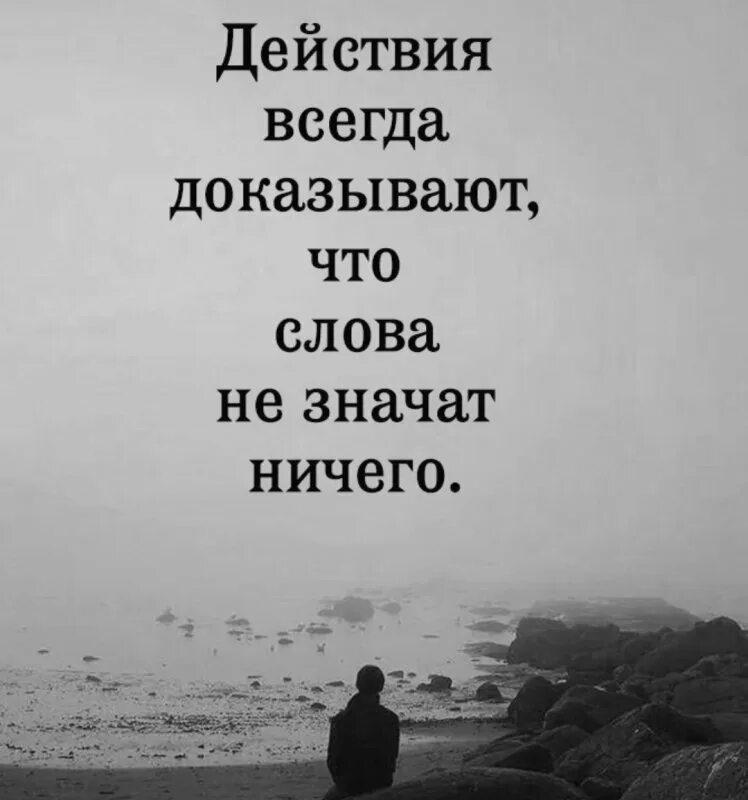 Действия всегда доказывают, что слова не значат ничего.